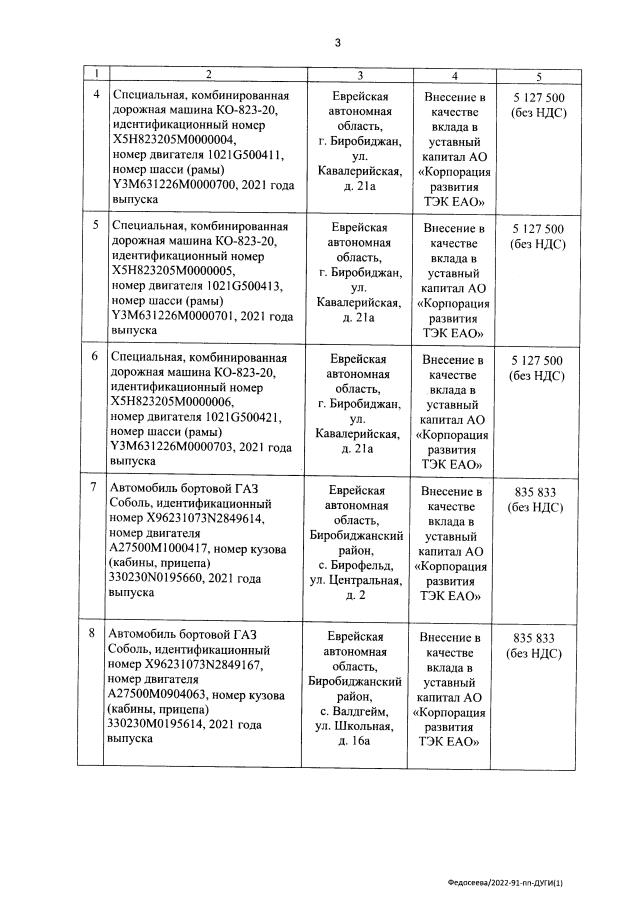 3

| 1 | 2 | 3 | 4 | 5 |
|---|---|---|---|---|
| 4 | Специальная, комбинированная дорожная машина КО-823-20, идентификационный номер X5H823205M0000004, номер двигателя 1021G500411, номер шасси (рамы) Y3M631226M0000700, 2021 года выпуска | Еврейская автономная область, г. Биробиджан, ул. Кавалерийская, д. 21а | Внесение в качестве вклада в уставный капитал АО «Корпорация развития ТЭК ЕАО» | 5 127 500 (без НДС) |
| 5 | Специальная, комбинированная дорожная машина КО-823-20, идентификационный номер X5H823205M0000005, номер двигателя 1021G500413, номер шасси (рамы) Y3M631226M0000701, 2021 года выпуска | Еврейская автономная область, г. Биробиджан, ул. Кавалерийская, д. 21а | Внесение в качестве вклада в уставный капитал АО «Корпорация развития ТЭК ЕАО» | 5 127 500 (без НДС) |
| 6 | Специальная, комбинированная дорожная машина КО-823-20, идентификационный номер X5H823205M0000006, номер двигателя 1021G500421, номер шасси (рамы) Y3M631226M0000703, 2021 года выпуска | Еврейская автономная область, г. Биробиджан, ул. Кавалерийская, д. 21а | Внесение в качестве вклада в уставный капитал АО «Корпорация развития ТЭК ЕАО» | 5 127 500 (без НДС) |
| 7 | Автомобиль бортовой ГАЗ Соболь, идентификационный номер X96231073N2849614, номер двигателя A27500M1000417, номер кузова (кабины, прицепа) 330230N0195660, 2021 года выпуска | Еврейская автономная область, Биробиджанский район, с. Бирофельд, ул. Центральная, д. 2 | Внесение в качестве вклада в уставный капитал АО «Корпорация развития ТЭК ЕАО» | 835 833 (без НДС) |
| 8 | Автомобиль бортовой ГАЗ Соболь, идентификационный номер X96231073N2849167, номер двигателя A27500M0904063, номер кузова (кабины, прицепа) 330230M0195614, 2021 года выпуска | Еврейская автономная область, Биробиджанский район, с. Валдгейм, ул. Школьная, д. 16а | Внесение в качестве вклада в уставный капитал АО «Корпорация развития ТЭК ЕАО» | 835 833 (без НДС) |

Федосеева/2022-91-пп-ДУГИ(1)